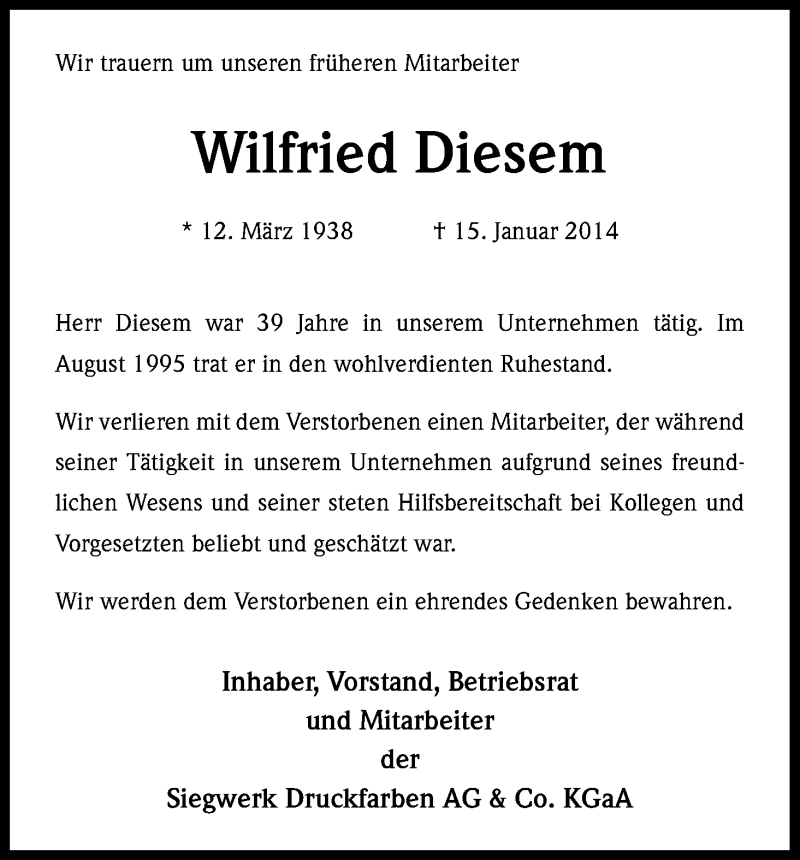 Wir trauern um unseren früheren Mitarbeiter

Wilfried Diesem

* 12. März 1938 † 15. Januar 2014

Herr Diesem war 39 Jahre in unserem Unternehmen tätig. Im August 1995 trat er in den wohlverdienten Ruhestand.

Wir verlieren mit dem Verstorbenen einen Mitarbeiter, der während seiner Tätigkeit in unserem Unternehmen aufgrund seines freundlichen Wesens und seiner steten Hilfsbereitschaft bei Kollegen und Vorgesetzten beliebt und geschätzt war.

Wir werden dem Verstorbenen ein ehrendes Gedenken bewahren.

Inhaber, Vorstand, Betriebsrat
und Mitarbeiter
der
Siegwerk Druckfarben AG & Co. KGaA